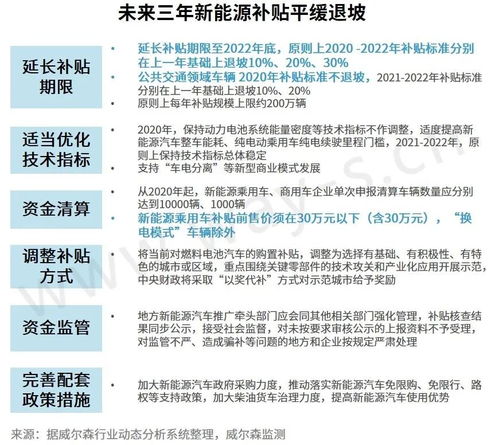 未来三年新能源补贴平缓退坡

延长补贴期限

• 延长补贴期限至2022年底，原则上2020 -2022年补贴标准分别在上一年基础上退坡10%、20%、30%
• 公共交通领域车辆 2020年补贴标准不退坡，2021-2022年补贴标准分别在上一年基础上退坡10%、20%
• 原则上每年补贴规模上限约200万辆

适当优化技术指标

• 2020年，保持动力电池系统能量密度等技术指标不作调整，适度提高新能源汽车整车能耗、纯电动乘用车纯电续驶里程门槛，2021-2022年，原则上保持技术指标总体稳定
• 支持“车电分离”等新型商业模式发展

资金清算

• 从2020年起，新能源乘用车、商用车企业单次申报清算车辆数量应分别达到10000辆、1000辆
• 新能源乘用车补贴前售价须在30万元以下（含30万元），“换电模式”车辆除外

调整补贴方式

• 将当前对燃料电池汽车的购置补贴，调整为选择有基础、有积极性、有特色的城市或区域，重点围绕关键零部件的技术攻关和产业化应用开展示范，中央财政将采取“以奖代补”方式对示范城市给予奖励

资金监管

• 地方新能源汽车推广牵头部门应会同其他相关部门强化管理，补贴核查结果同步公示，接受社会监督，对未按要求审核公示的上报资料不予受理，对监管不严、造成骗补等问题的地方和企业按规定严肃处理

完善配套政策措施

• 加大新能源汽车政府采购力度，推动落实新能源汽车免限购、免限行、路权等支持政策，加大柴油货车治理力度，提高新能源汽车使用优势

来源：据威尔森行业动态分析系统整理，威尔森监测

www.ways.cn